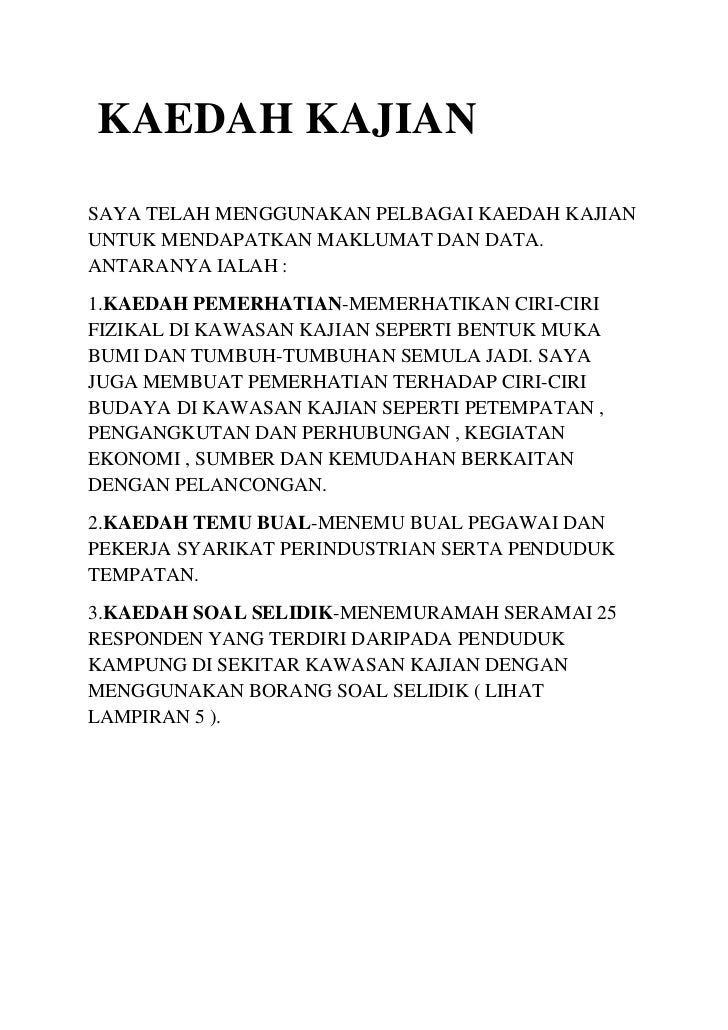 KAEDAH KAJIAN

SAYA TELAH MENGGUNAKAN PELBAGAI KAEDAH KAJIAN UNTUK MENDAPATKAN MAKLUMAT DAN DATA. ANTARANYA IALAH :

1.KAEDAH PEMERHATIAN-MEMERHATIKAN CIRI-CIRI FIZIKAL DI KAWASAN KAJIAN SEPERTI BENTUK MUKA BUMI DAN TUMBUH-TUMBUHAN SEMULA JADI. SAYA JUGA MEMBUAT PEMERHATIAN TERHADAP CIRI-CIRI BUDAYA DI KAWASAN KAJIAN SEPERTI PETEMPATAN , PENGANGKUTAN DAN PERHUBUNGAN , KEGIATAN EKONOMI , SUMBER DAN KEMUDAHAN BERKAITAN DENGAN PELANCONGAN.

2.KAEDAH TEMU BUAL-MENEMU BUAL PEGAWAI DAN PEKERJA SYARIKAT PERINDUSTRIAN SERTA PENDUDUK TEMPATAN.

3.KAEDAH SOAL SELIDIK-MENEMURAMAH SERAMAI 25 RESPONDEN YANG TERDIRI DARIPADA PENDUDUK KAMPUNG DI SEKITAR KAWASAN KAJIAN DENGAN MENGGUNAKAN BORANG SOAL SELIDIK ( LIHAT LAMPIRAN 5 ).